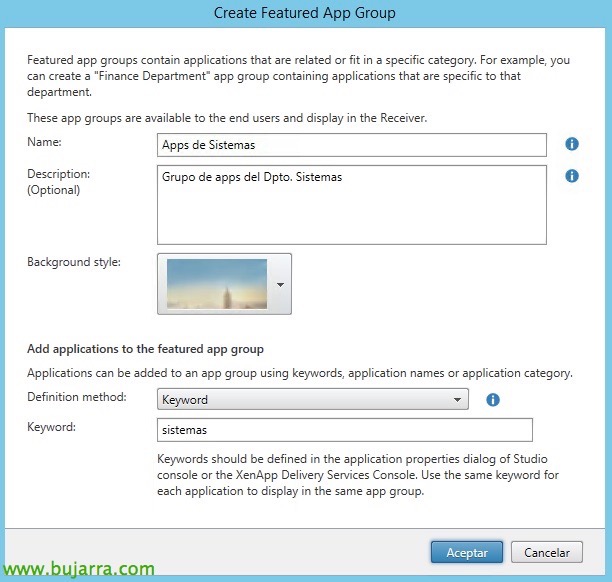 Create Featured App Group

Featured app groups contain applications that are related or fit in a specific category. For example, you can create a "Finance Department" app group containing applications that are specific to that department.

These app groups are available to the end users and display in the Receiver.

Name: Apps de Sistemas

Description: (Optional) Grupo de apps del Dpto. Sistemas

Background style:

Add applications to the featured app group

Applications can be added to an app group using keywords, application names or application category.

Definition method: Keyword

Keyword: sistemas

Keywords should be defined in the application properties dialog of Studio console or the XenApp Delivery Services Console. Use the same keyword for each application to display in the same app group.

Aceptar Cancelar

www.bujarra.com